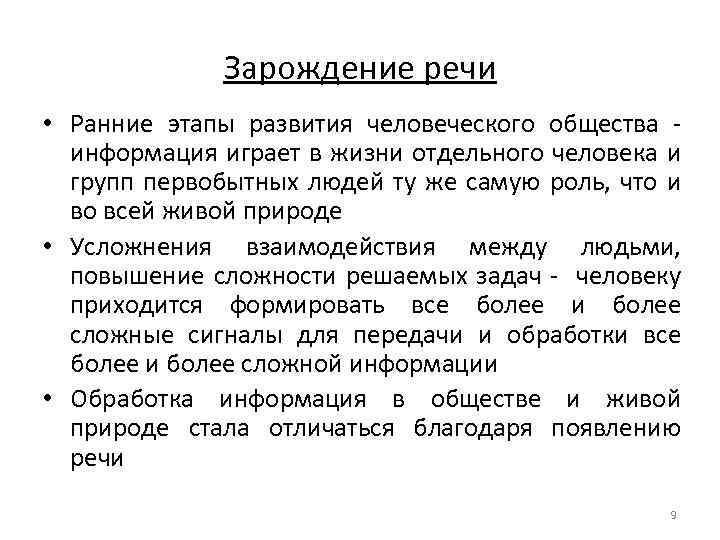 Зарождение речи

• Ранние этапы развития человеческого общества - информация играет в жизни отдельного человека и групп первобытных людей ту же самую роль, что и во всей живой природе

• Усложнения взаимодействия между людьми, повышение сложности решаемых задач - человеку приходится формировать все более и более сложные сигналы для передачи и обработки все более и более сложной информации

• Обработка информация в обществе и живой природе стала отличаться благодаря появлению речи

9